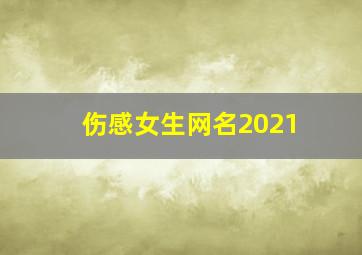 伤感女生网名2021